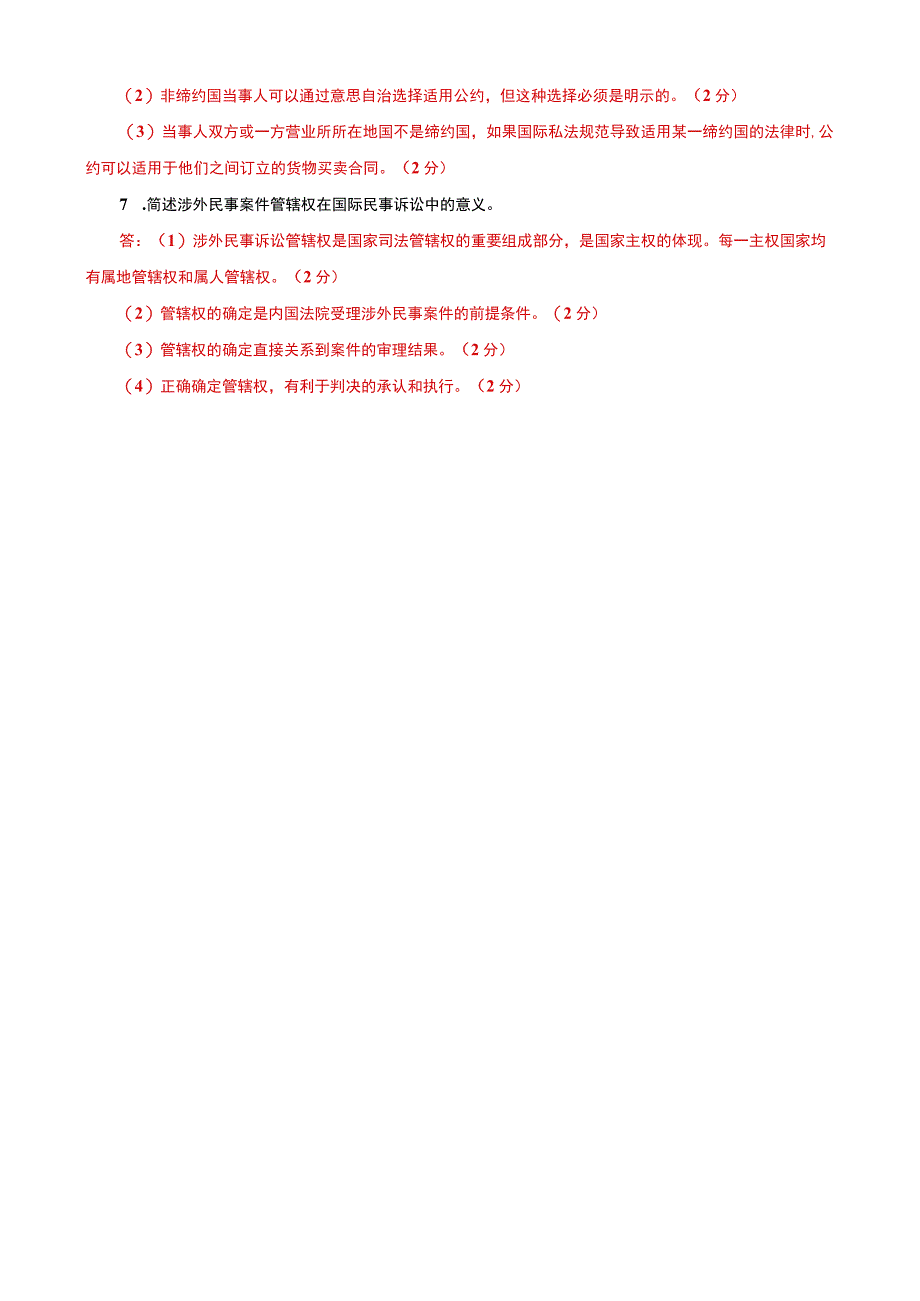 （2）非缔约国当事人可以通过意思自治选择适用公约，但这种选择必须是明示的。（2分）

（3）当事人双方或一方营业所所在地国不是缔约国，如果国际私法规范导致适用某一缔约国的法律时，公约可以适用于他们之间订立的货物买卖合同。（2分）

7 .简述涉外民事案件管辖权在国际民事诉讼中的意义。

答：（1）涉外民事诉讼管辖权是国家司法管辖权的重要组成部分，是国家主权的体现。每一主权国家均有属地管辖权和属人管辖权。（2分）

（2）管辖权的确定是内国法院受理涉外民事案件的前提条件。（2分）

（3）管辖权的确定直接关系到案件的审理结果。（2分）

（4）正确确定管辖权，有利于判决的承认和执行。（2分）